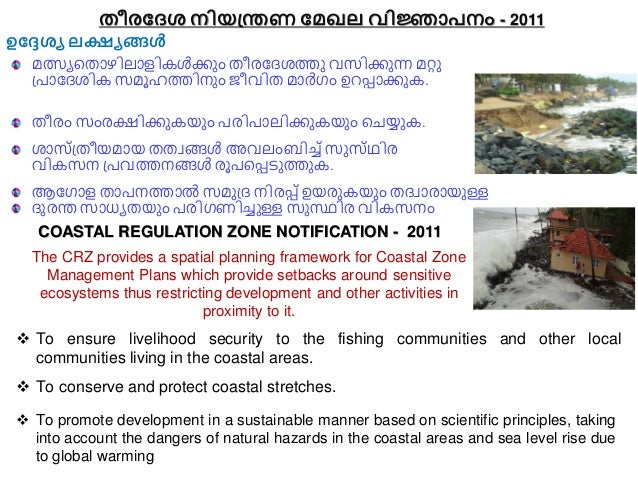 തീരദേശ നിയന്ത്രണ മേഖല വിജ്ഞാപനം - 2011

ഉദ്ദേശ്യ ലക്ഷ്യങ്ങൾ

• മത്സ്യതൊഴിലാളികൾക്കും തീരദേശത്തു വസിക്കുന്ന മറ്റു പ്രാദേശിക സമൂഹത്തിനും ജീവിത മാർഗം ഉറപ്പാക്കുക.

• തീരം സംരക്ഷിക്കുകയും പരിപാലിക്കുകയും ചെയ്യുക.

• ശാസ്ത്രീയമായ തത്വങ്ങൾ അവലംബിച്ച് സുസ്ഥിര വികസന പ്രവത്തനങ്ങൾ രൂപപ്പെടുത്തുക.

• ആഗോള താപനത്താൽ സമുദ്ര നിരപ്പ് ഉയരുകയും തദ്വാരായുള്ള
• ദുരന്ത സാധ്യതയും പരിഗണിച്ചുള്ള സുസ്ഥിര വികസനം

COASTAL REGULATION ZONE NOTIFICATION - 2011

The CRZ provides a spatial planning framework for Coastal Zone Management Plans which provide setbacks around sensitive ecosystems thus restricting development and other activities in proximity to it.

❖ To ensure livelihood security to the fishing communities and other local communities living in the coastal areas.

❖ To conserve and protect coastal stretches.

❖ To promote development in a sustainable manner based on scientific principles, taking into account the dangers of natural hazards in the coastal areas and sea level rise due to global warming